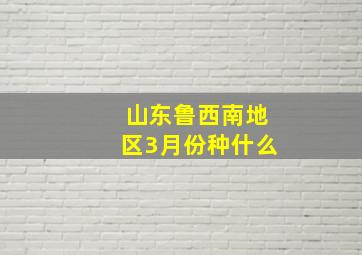 山东鲁西南地区3月份种什么